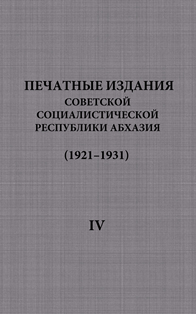 ПЕЧАТНЫЕ ИЗДАНИЯ
СОВЕТСКОЙ
СОЦИАЛИСТИЧЕСКОЙ
РЕСПУБЛИКИ АБХАЗИЯ

(1921–1931)

IV